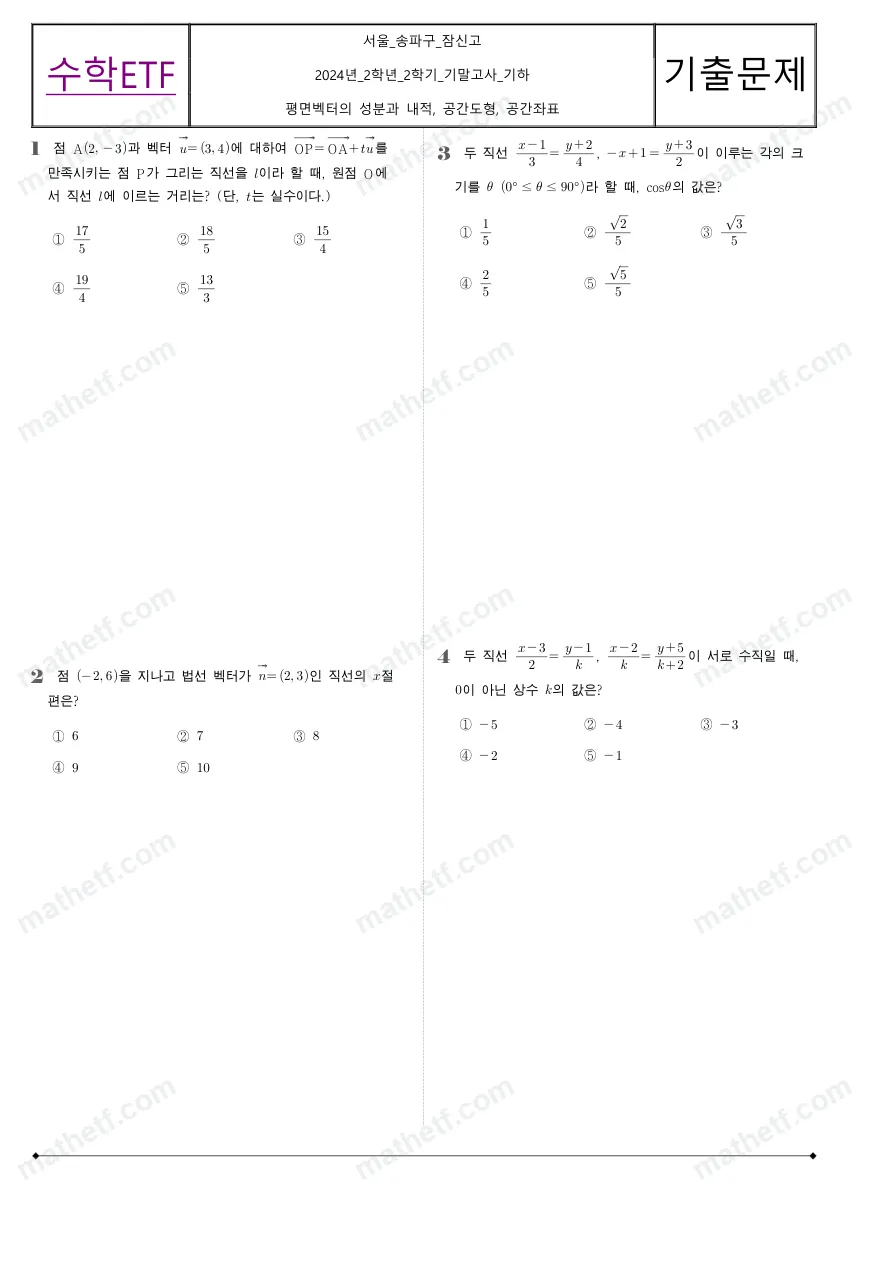 수학ETF

서울_송파구_잠신고

2024년_2학년_2학기_기말고사_기하

평면벡터의 성분과 내적, 공간도형, 공간좌표

기출문제

1 점 $A(2, -3)$과 벡터 $\vec{u}=(3, 4)$에 대하여 $\overrightarrow{OP}=\overrightarrow{OA}+t\vec{u}$를 만족시키는 점 P가 그리는 직선을 $l$이라 할 때, 원점 O에서 직선 $l$에 이르는 거리는? (단, $t$는 실수이다.)

① $\frac{17}{5}$ ② $\frac{18}{5}$ ③ $\frac{15}{4}$
④ $\frac{19}{4}$ ⑤ $\frac{13}{3}$

2 점 $(-2, 6)$을 지나고 법선 벡터가 $\vec{n}=(2, 3)$인 직선의 $x$절편은?

① 6 ② 7 ③ 8
④ 9 ⑤ 10

3 두 직선 $\frac{x-1}{3}=\frac{y+2}{4}$, $-x+1=\frac{y+3}{2}$이 이루는 각의 크기를 $\theta$ $(0° \le \theta \le 90°)$라 할 때, $\cos\theta$의 값은?

① $\frac{1}{5}$ ② $\frac{\sqrt{2}}{5}$ ③ $\frac{\sqrt{3}}{5}$
④ $\frac{2}{5}$ ⑤ $\frac{\sqrt{5}}{5}$

4 두 직선 $\frac{x-3}{2}=\frac{y-1}{k}$, $\frac{x-2}{k}=\frac{y+5}{k+2}$이 서로 수직일 때, 0이 아닌 상수 $k$의 값은?

① $-5$ ② $-4$ ③ $-3$
④ $-2$ ⑤ $-1$

mathetf.com